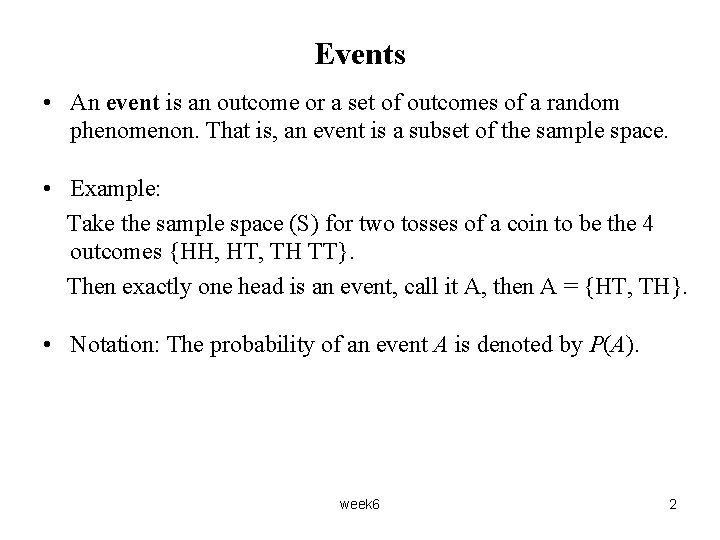 Events

• An event is an outcome or a set of outcomes of a random phenomenon. That is, an event is a subset of the sample space.

• Example:

Take the sample space (S) for two tosses of a coin to be the 4 outcomes {HH, HT, TH TT}.

Then exactly one head is an event, call it A, then A = {HT, TH}.

• Notation: The probability of an event $A$ is denoted by $P(A)$.

week6

2